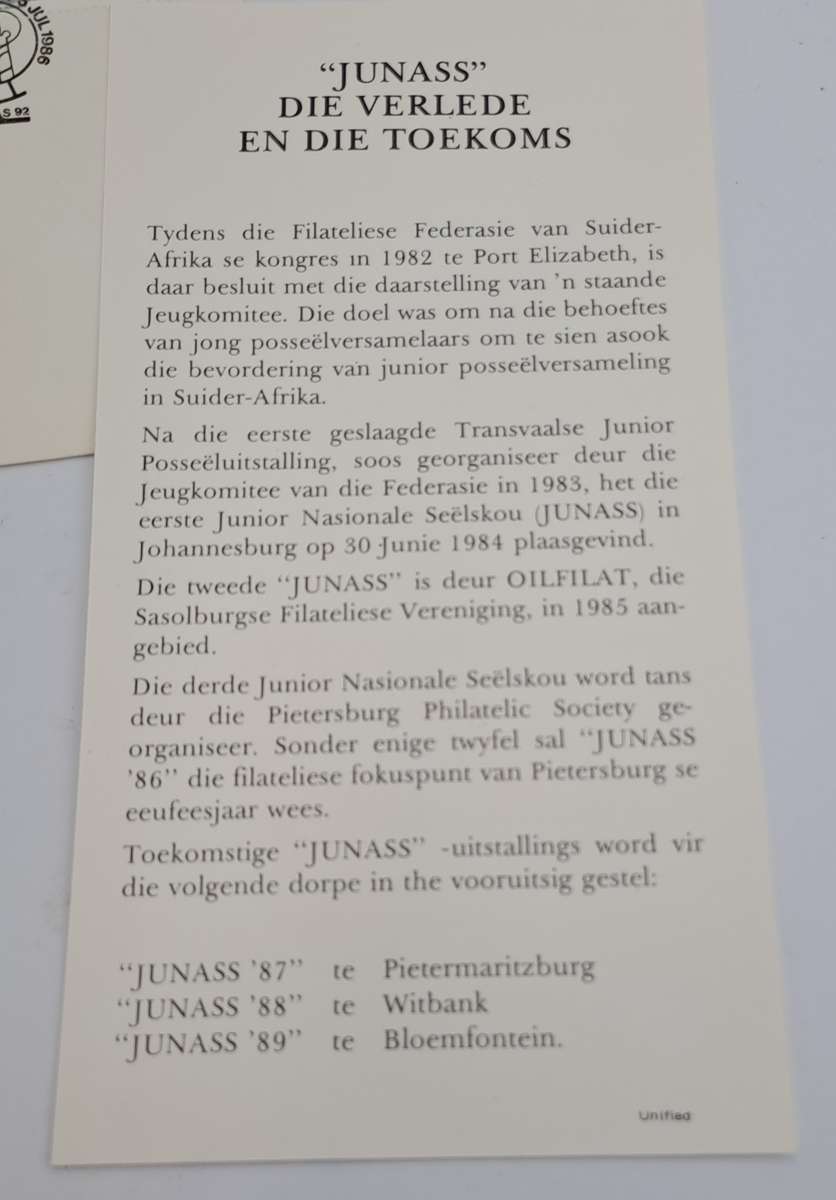 JUL 1986
S 92

"JUNASS"
DIE VERLEDE
EN DIE TOEKOMS

Tydens die Filateliese Federasie van Suider-Afrika se kongres in 1982 te Port Elizabeth, is daar besluit met die daarstelling van 'n staande Jeugkomitee. Die doel was om na die behoeftes van jong posseëlversamelaars om te sien asook die bevordering van junior posseëlversameling in Suider-Afrika.

Na die eerste geslaagde Transvaalse Junior Posseëluitstalling, soos georganiseer deur die Jeugkomitee van die Federasie in 1983, het die eerste Junior Nasionale Seëlskou (JUNASS) in Johannesburg op 30 Junie 1984 plaasgevind.

Die tweede "JUNASS" is deur OILFILAT, die Sasolburgse Filateliese Vereniging, in 1985 aangebied.

Die derde Junior Nasionale Seëlskou word tans deur die Pietersburg Philatelic Society georganiseer. Sonder enige twyfel sal "JUNASS '86" die filateliese fokuspunt van Pietersburg se eeufeesjaar wees.

Toekomstige "JUNASS" -uitstallings word vir die volgende dorpe in the vooruitsig gestel:

"JUNASS '87" te Pietermaritzburg
"JUNASS '88" te Witbank
"JUNASS '89" te Bloemfontein.

Unified